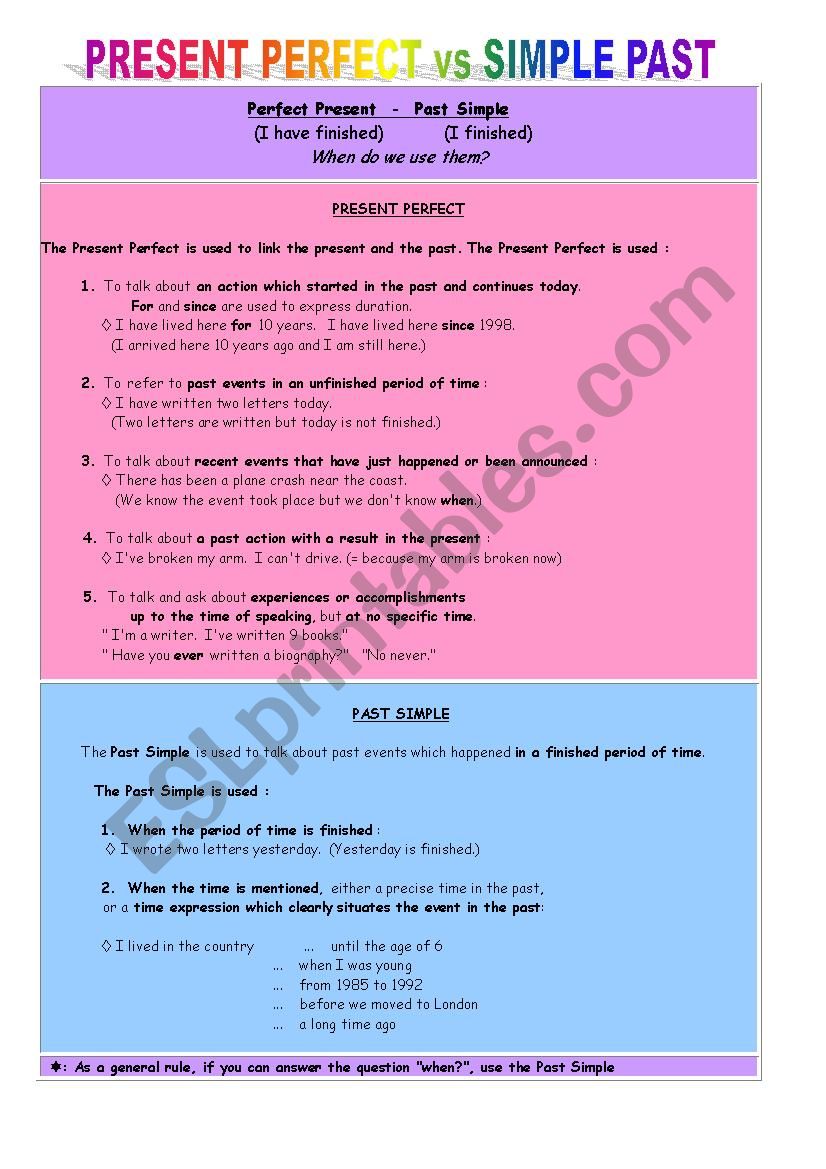 PRESENT PERFECT vs SIMPLE PAST

Perfect Present - Past Simple
(I have finished) (I finished)
When do we use them?

PRESENT PERFECT

The Present Perfect is used to link the present and the past. The Present Perfect is used :

1. To talk about an action which started in the past and continues today.
For and since are used to express duration.
◊ I have lived here for 10 years. I have lived here since 1998.
(I arrived here 10 years ago and I am still here.)

2. To refer to past events in an unfinished period of time :
◊ I have written two letters today.
(Two letters are written but today is not finished.)

3. To talk about recent events that have just happened or been announced :
◊ There has been a plane crash near the coast.
(We know the event took place but we don't know when.)

4. To talk about a past action with a result in the present :
◊ I've broken my arm. I can't drive. (= because my arm is broken now)

5. To talk and ask about experiences or accomplishments up to the time of speaking, but at no specific time.
" I'm a writer. I've written 9 books."
" Have you ever written a biography?" "No never."

PAST SIMPLE

The Past Simple is used to talk about past events which happened in a finished period of time.

The Past Simple is used :

1. When the period of time is finished :
◊ I wrote two letters yesterday. (Yesterday is finished.)

2. When the time is mentioned, either a precise time in the past, or a time expression which clearly situates the event in the past:

◊ I lived in the country ... until the age of 6
... when I was young
... from 1985 to 1992
... before we moved to London
... a long time ago

✱: As a general rule, if you can answer the question "when?", use the Past Simple

ESLprintables.com